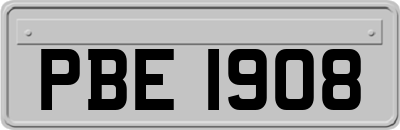 PBE 1908